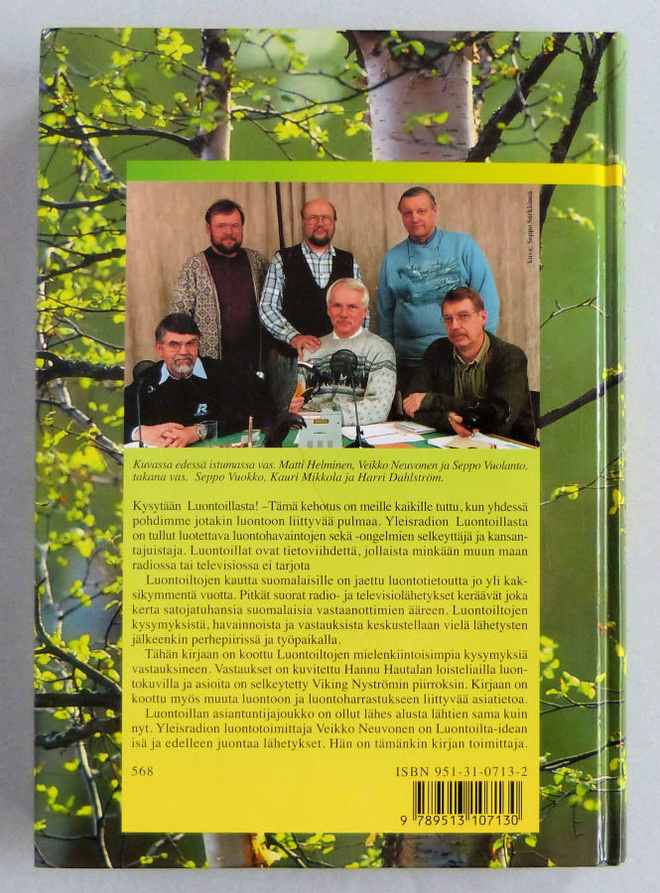 Kuva: Seppo Sarkkinen

Kuvassa edessä istumassa vas. Matti Helminen, Veikko Neuvonen ja Seppo Vuolanto, takana vas. Seppo Vuokko, Kauri Mikkola ja Harri Dahlström.

Kysytään Luontoillasta! –Tämä kehotus on meille kaikille tuttu, kun yhdessä pohdimme jotakin luontoon liittyvää pulmaa. Yleisradion Luontoillasta on tullut luotettava luontohavaintojen sekä -ongelmien selkeyttäjä ja kansantajuistaja. Luontoillat ovat tietoviihdettä, jollaista minkään muun maan radiossa tai televisiossa ei tarjota

Luontoiltojen kautta suomalaisille on jaettu luontotietoutta jo yli kaksikymmentä vuotta. Pitkät suorat radio- ja televisiolähetykset keräävät joka kerta satojatuhansia suomalaisia vastaanottimien ääreen. Luontoiltojen kysymyksistä, havainnoista ja vastauksista keskustellaan vielä lähetysten jälkeenkin perhepiirissä ja työpaikalla.

Tähän kirjaan on koottu Luontoiltojen mielenkiintoisimpia kysymyksiä vastauksineen. Vastaukset on kuvitettu Hannu Hautalan loisteliailla luontokuvilla ja asioita on selkeytetty Viking Nyströmin piirroksin. Kirjaan on koottu myös muuta luontoon ja luontoharrastukseen liittyvää asiatietoa.

Luontoillan asiantuntijajoukko on ollut lähes alusta lähtien sama kuin nyt. Yleisradion luontotoimittaja Veikko Neuvonen on Luontoilta-idean isä ja edelleen juontaa lähetykset. Hän on tämänkin kirjan toimittaja.

568

ISBN 951-31-0713-2

9 789513 107130